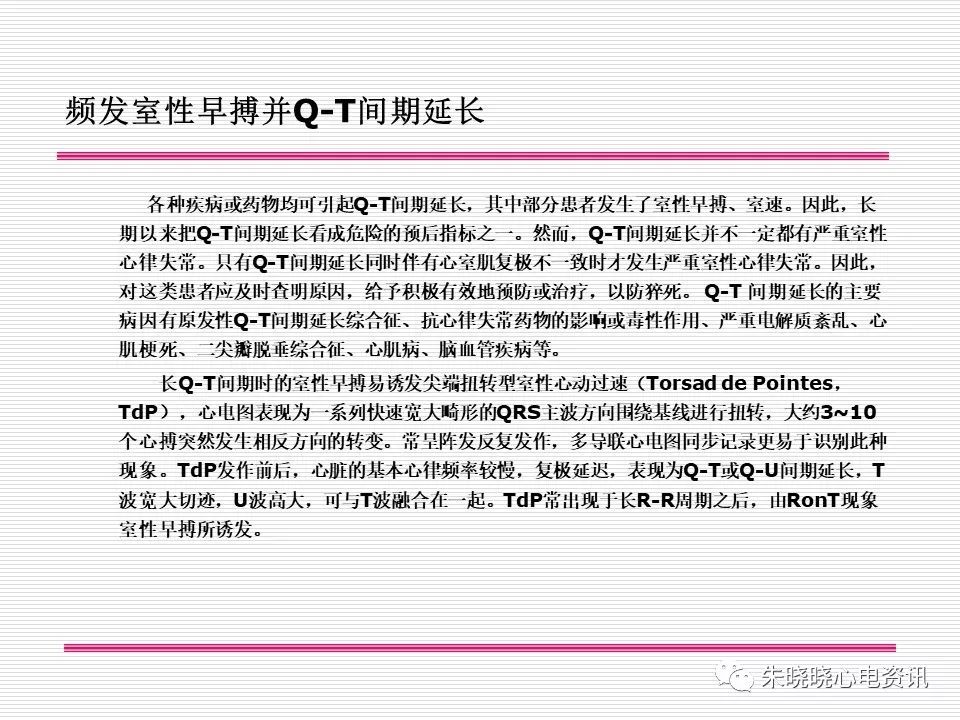 频发室性早搏并Q-T间期延长

各种疾病或药物均可引起Q-T间期延长，其中部分患者发生了室性早搏、室速。因此，长期以来把Q-T间期延长看成危险的预后指标之一。然而，Q-T间期延长并不一定都有严重室性心律失常。只有Q-T间期延长同时伴有心室肌复极不一致时才发生严重室性心律失常。因此，对这类患者应及时查明原因，给予积极有效地预防或治疗，以防猝死。Q-T 间期延长的主要病因有原发性Q-T间期延长综合征、抗心律失常药物的影响或毒性作用、严重电解质紊乱、心肌梗死、二尖瓣脱垂综合征、心肌病、脑血管疾病等。

长Q-T间期时的室性早搏易诱发尖端扭转型室性心动过速（Torsad de Pointes，TdP），心电图表现为一系列快速宽大畸形的QRS主波方向围绕基线进行扭转，大约3~10个心搏突然发生相反方向的转变。常呈阵发反复发作，多导联心电图同步记录更易于识别此种现象。TdP发作前后，心脏的基本心律频率较慢，复极延迟，表现为Q-T或Q-U间期延长，T波宽大切迹，U波高大，可与T波融合在一起。TdP常出现于长R-R周期之后，由RonT现象室性早搏所诱发。

朱晓晓心电资讯